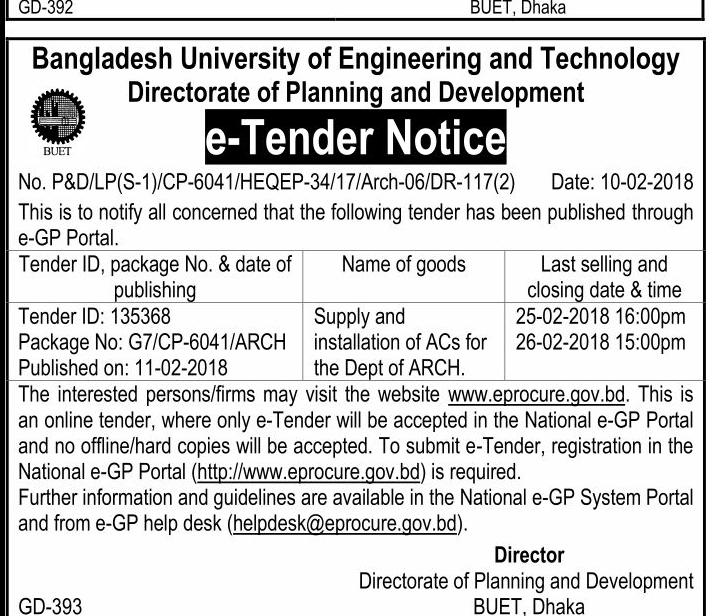 GD-392 BUET, Dhaka

Bangladesh University of Engineering and Technology
Directorate of Planning and Development

BUET

e-Tender Notice

No. P&D/LP(S-1)/CP-6041/HEQEP-34/17/Arch-06/DR-117(2) Date: 10-02-2018

This is to notify all concerned that the following tender has been published through e-GP Portal.

| Tender ID, package No. & date of publishing | Name of goods | Last selling and closing date & time |
|---|---|---|
| Tender ID: 135368 Package No: G7/CP-6041/ARCH Published on: 11-02-2018 | Supply and installation of ACs for the Dept of ARCH. | 25-02-2018 16:00pm 26-02-2018 15:00pm |

The interested persons/firms may visit the website www.eprocure.gov.bd. This is an online tender, where only e-Tender will be accepted in the National e-GP Portal and no offline/hard copies will be accepted. To submit e-Tender, registration in the National e-GP Portal (http://www.eprocure.gov.bd) is required.
Further information and guidelines are available in the National e-GP System Portal and from e-GP help desk (helpdesk@eprocure.gov.bd).

Director
Directorate of Planning and Development
BUET, Dhaka

GD-393